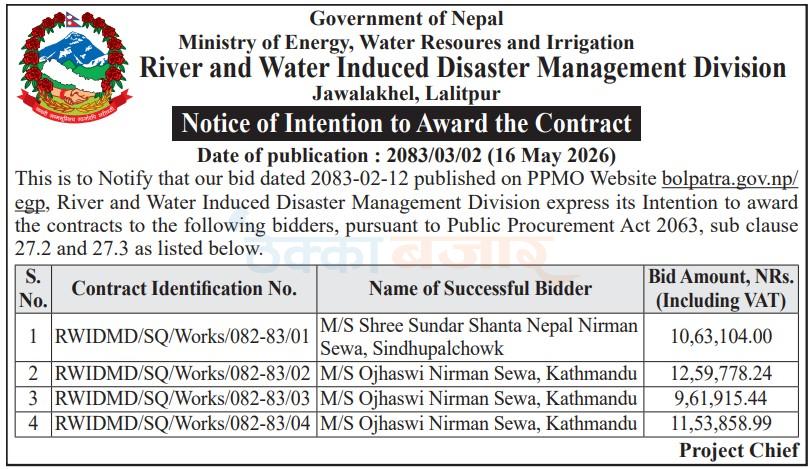 Government of Nepal
Ministry of Energy, Water Resoures and Irrigation
River and Water Induced Disaster Management Division
Jawalakhel, Lalitpur

Notice of Intention to Award the Contract

Date of publication : 2083/03/02 (16 May 2026)

This is to Notify that our bid dated 2083-02-12 published on PPMO Website bolpatra.gov.np/egp, River and Water Induced Disaster Management Division express its Intention to award the contracts to the following bidders, pursuant to Public Procurement Act 2063, sub clause 27.2 and 27.3 as listed below.

| S. No. | Contract Identification No. | Name of Successful Bidder | Bid Amount, NRs. (Including VAT) |
|---|---|---|---|
| 1 | RWIDMD/SQ/Works/082-83/01 | M/S Shree Sundar Shanta Nepal Nirman Sewa, Sindhupalchowk | 10,63,104.00 |
| 2 | RWIDMD/SQ/Works/082-83/02 | M/S Ojhaswi Nirman Sewa, Kathmandu | 12,59,778.24 |
| 3 | RWIDMD/SQ/Works/082-83/03 | M/S Ojhaswi Nirman Sewa, Kathmandu | 9,61,915.44 |
| 4 | RWIDMD/SQ/Works/082-83/04 | M/S Ojhaswi Nirman Sewa, Kathmandu | 11,53,858.99 |

Project Chief

ठेक्का बजार